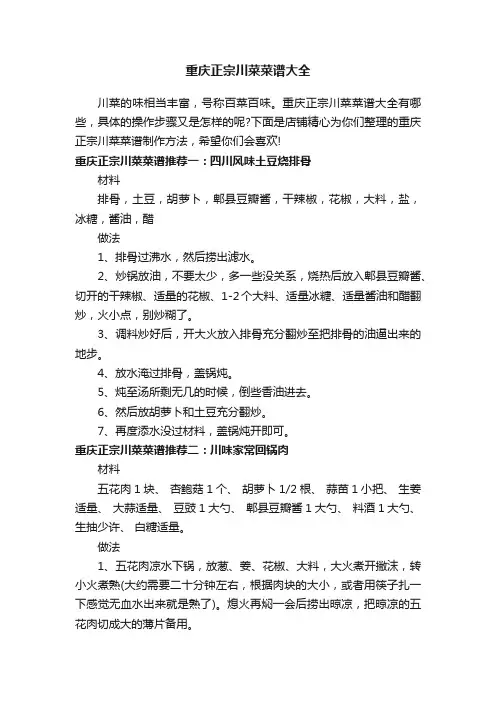 重庆正宗川菜菜谱大全

川菜的味相当丰富，号称百菜百味。重庆正宗川菜菜谱大全有哪些，具体的操作步骤又是怎样的呢?下面是店铺精心为你们整理的重庆正宗川菜菜谱制作方法，希望你们会喜欢!

重庆正宗川菜菜谱推荐一：四川风味土豆烧排骨

材料

排骨，土豆，胡萝卜，郫县豆瓣酱，干辣椒，花椒，大料，盐，冰糖，酱油，醋

做法

1、排骨过沸水，然后捞出滤水。

2、炒锅放油，不要太少，多一些没关系，烧热后放入郫县豆瓣酱、切开的干辣椒、适量的花椒、1-2个大料、适量冰糖、适量酱油和醋翻炒，火小点，别炒糊了。

3、调料炒好后，开大火放入排骨充分翻炒至把排骨的油逼出来的地步。

4、放水淹过排骨，盖锅炖。

5、炖至汤所剩无几的时候，倒些香油进去。

6、然后放胡萝卜和土豆充分翻炒。

7、再度添水没过材料，盖锅炖开即可。

重庆正宗川菜菜谱推荐二：川味家常回锅肉

材料

五花肉 1 块、 杏鲍菇 1 个、 胡萝卜 1/2 根、 蒜苗 1 小把、 生姜适量、 大蒜适量、 豆豉 1 大勺、 郫县豆瓣酱 1 大勺、 料酒 1 大勺、 生抽少许、 白糖适量。

做法

1、五花肉凉水下锅，放葱、姜、花椒、大料，大火煮开撇沫，转小火煮熟(大约需要二十分钟左右，根据肉块的大小，或者用筷子扎一下感觉无血水出来就是熟了)。熄火再焖一会后捞出晾凉，把晾凉的五花肉切成大的薄片备用。